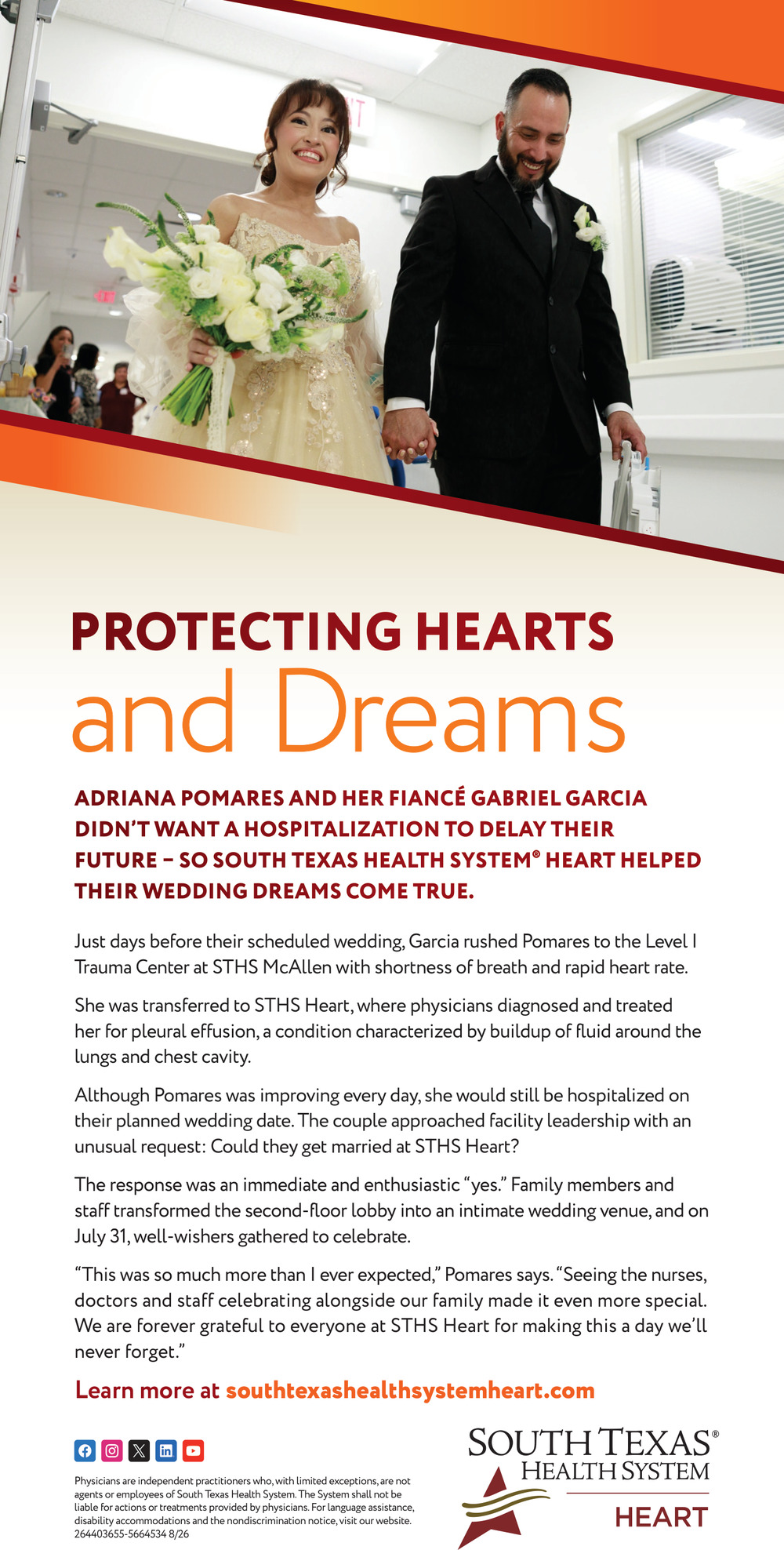 PROTECTING HEARTS
and Dreams

ADRIANA POMARES AND HER FIANCÉ GABRIEL GARCIA DIDN'T WANT A HOSPITALIZATION TO DELAY THEIR FUTURE – SO SOUTH TEXAS HEALTH SYSTEM® HEART HELPED THEIR WEDDING DREAMS COME TRUE.

Just days before their scheduled wedding, Garcia rushed Pomares to the Level I Trauma Center at STHS McAllen with shortness of breath and rapid heart rate.

She was transferred to STHS Heart, where physicians diagnosed and treated her for pleural effusion, a condition characterized by buildup of fluid around the lungs and chest cavity.

Although Pomares was improving every day, she would still be hospitalized on their planned wedding date. The couple approached facility leadership with an unusual request: Could they get married at STHS Heart?

The response was an immediate and enthusiastic "yes." Family members and staff transformed the second-floor lobby into an intimate wedding venue, and on July 31, well-wishers gathered to celebrate.

"This was so much more than I ever expected," Pomares says. "Seeing the nurses, doctors and staff celebrating alongside our family made it even more special. We are forever grateful to everyone at STHS Heart for making this a day we'll never forget."

Learn more at southtexashealthsystemheart.com

Physicians are independent practitioners who, with limited exceptions, are not agents or employees of South Texas Health System. The System shall not be liable for actions or treatments provided by physicians. For language assistance, disability accommodations and the nondiscrimination notice, visit our website. 264403655-5664534 8/26

SOUTH TEXAS® HEALTH SYSTEM
HEART